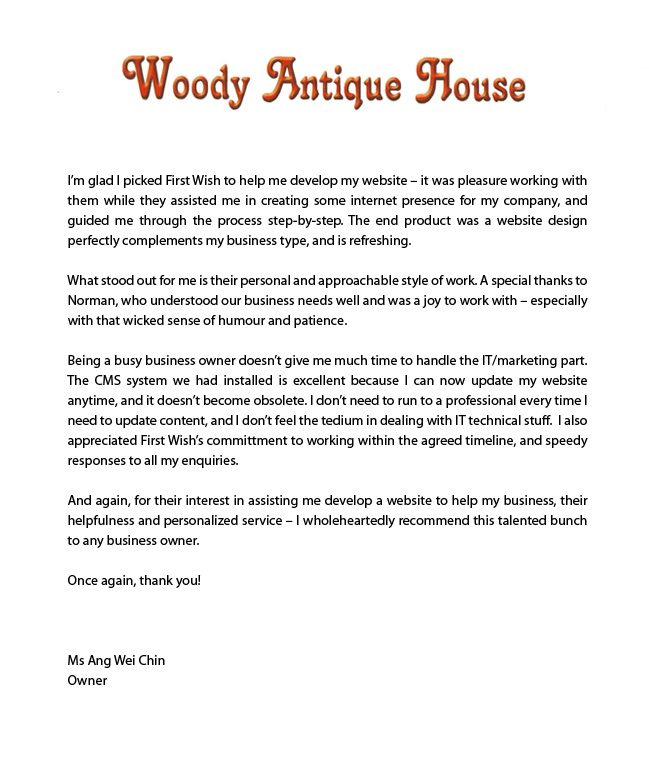 Woody Antique House

I'm glad I picked First Wish to help me develop my website – it was pleasure working with them while they assisted me in creating some internet presence for my company, and guided me through the process step-by-step. The end product was a website design perfectly complements my business type, and is refreshing.

What stood out for me is their personal and approachable style of work. A special thanks to Norman, who understood our business needs well and was a joy to work with – especially with that wicked sense of humour and patience.

Being a busy business owner doesn't give me much time to handle the IT/marketing part. The CMS system we had installed is excellent because I can now update my website anytime, and it doesn't become obsolete. I don't need to run to a professional every time I need to update content, and I don't feel the tedium in dealing with IT technical stuff. I also appreciated First Wish's committment to working within the agreed timeline, and speedy responses to all my enquiries.

And again, for their interest in assisting me develop a website to help my business, their helpfulness and personalized service – I wholeheartedly recommend this talented bunch to any business owner.

Once again, thank you!

Ms Ang Wei Chin
Owner